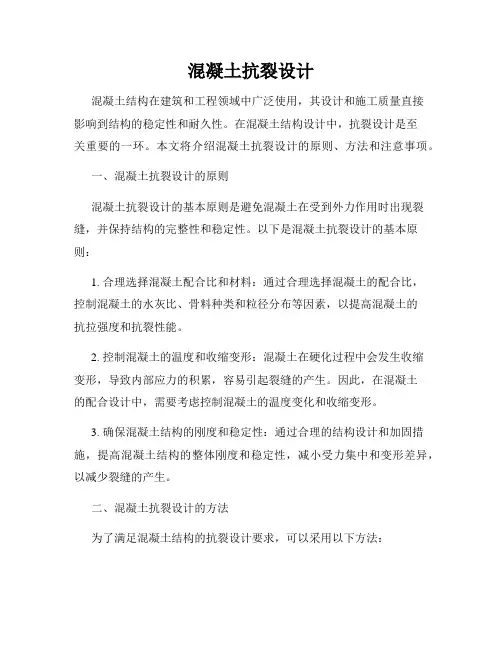 混凝土抗裂设计

混凝土结构在建筑和工程领域中广泛使用，其设计和施工质量直接影响到结构的稳定性和耐久性。在混凝土结构设计中，抗裂设计是至关重要的一环。本文将介绍混凝土抗裂设计的原则、方法和注意事项。

一、混凝土抗裂设计的原则

混凝土抗裂设计的基本原则是避免混凝土在受到外力作用时出现裂缝，并保持结构的完整性和稳定性。以下是混凝土抗裂设计的基本原则：

1. 合理选择混凝土配合比和材料：通过合理选择混凝土的配合比，控制混凝土的水灰比、骨料种类和粒径分布等因素，以提高混凝土的抗拉强度和抗裂性能。

2. 控制混凝土的温度和收缩变形：混凝土在硬化过程中会发生收缩变形，导致内部应力的积累，容易引起裂缝的产生。因此，在混凝土的配合设计中，需要考虑控制混凝土的温度变化和收缩变形。

3. 确保混凝土结构的刚度和稳定性：通过合理的结构设计和加固措施，提高混凝土结构的整体刚度和稳定性，减小受力集中和变形差异，以减少裂缝的产生。

二、混凝土抗裂设计的方法

为了满足混凝土结构的抗裂设计要求，可以采用以下方法：